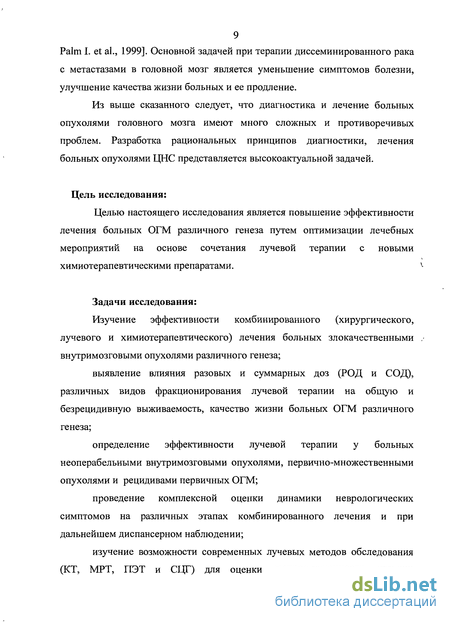 9

Palm I. et al., 1999]. Основной задачей при терапии диссеминированного рака с метастазами в головной мозг является уменьшение симптомов болезни, улучшение качества жизни больных и ее продление.

Из выше сказанного следует, что диагностика и лечение больных опухолями головного мозга имеют много сложных и противоречивых проблем. Разработка рациональных принципов диагностики, лечения больных опухолями ЦНС представляется высокоактуальной задачей.

Цель исследования:

Целью настоящего исследования является повышение эффективности лечения больных ОГМ различного генеза путем оптимизации лечебных мероприятий на основе сочетания лучевой терапии с новыми химиотерапевтическими препаратами.

Задачи исследования:

Изучение эффективности комбинированного (хирургического, лучевого и химиотерапевтического) лечения больных злокачественными внутримозговыми опухолями различного генеза;

выявление влияния разовых и суммарных доз (РОД и СОД), различных видов фракционирования лучевой терапии на общую и безрецидивную выживаемость, качество жизни больных ОГМ различного генеза;

определение эффективности лучевой терапии у больных неоперабельными внутримозговыми опухолями, первично-множественными опухолями и рецидивами первичных ОГМ;

проведение комплексной оценки динамики неврологических симптомов на различных этапах комбинированного лечения и при дальнейшем диспансерном наблюдении;

изучение возможности современных лучевых методов обследования (КТ, МРТ, ПЭТ и СЦГ) для оценки

dsLib.net
библиотека диссертаций